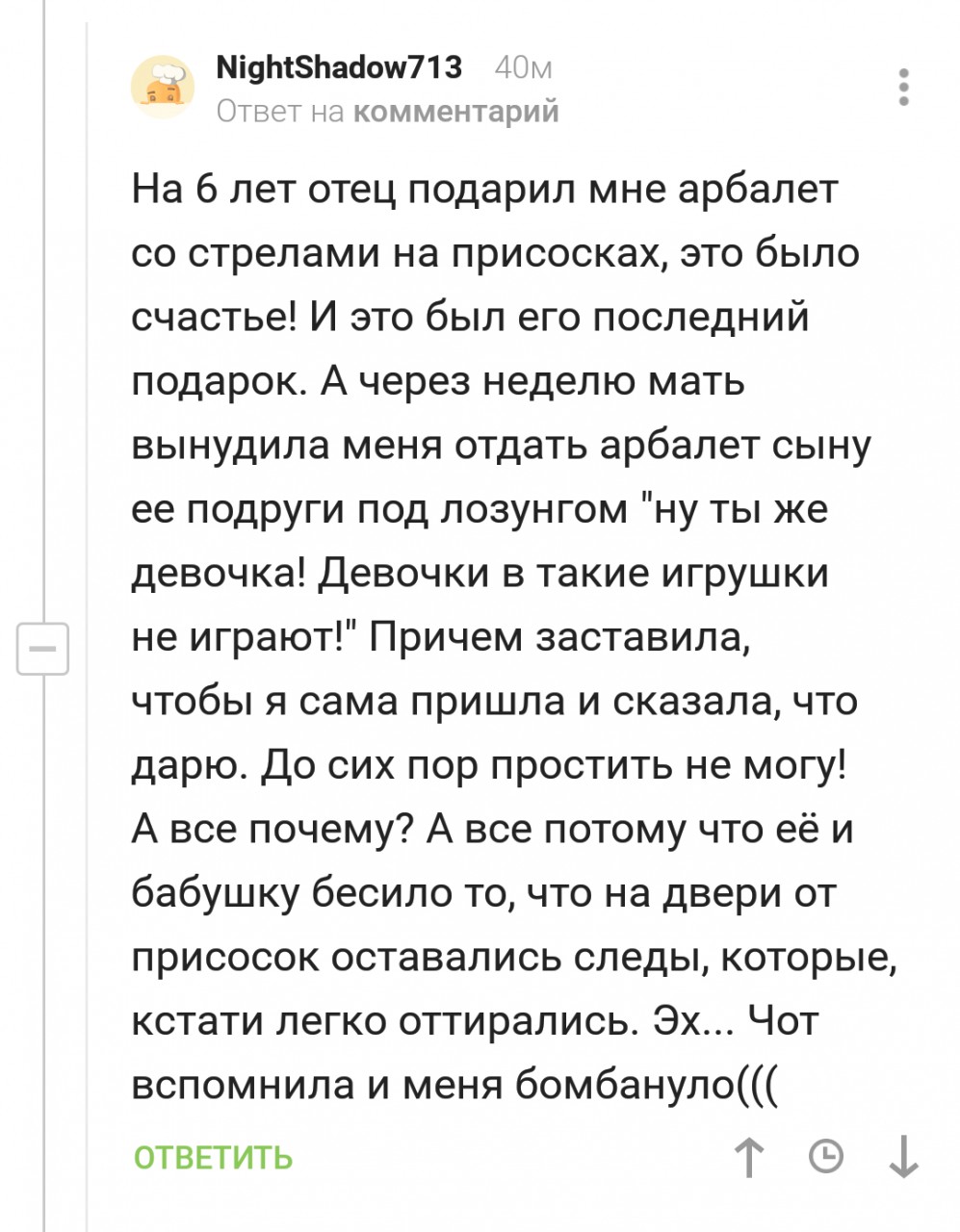 NightShadow713 40м
Ответ на комментарий

На 6 лет отец подарил мне арбалет со стрелами на присосках, это было счастье! И это был его последний подарок. А через неделю мать вынудила меня отдать арбалет сыну ее подруги под лозунгом "ну ты же девочка! Девочки в такие игрушки не играют!" Причем заставила, чтобы я сама пришла и сказала, что дарю. До сих пор простить не могу! А все почему? А все потому что её и бабушку бесило то, что на двери от присосок оставались следы, которые, кстати легко оттирались. Эх... Чот вспомнила и меня бомбануло(((

ОТВЕТИТЬ